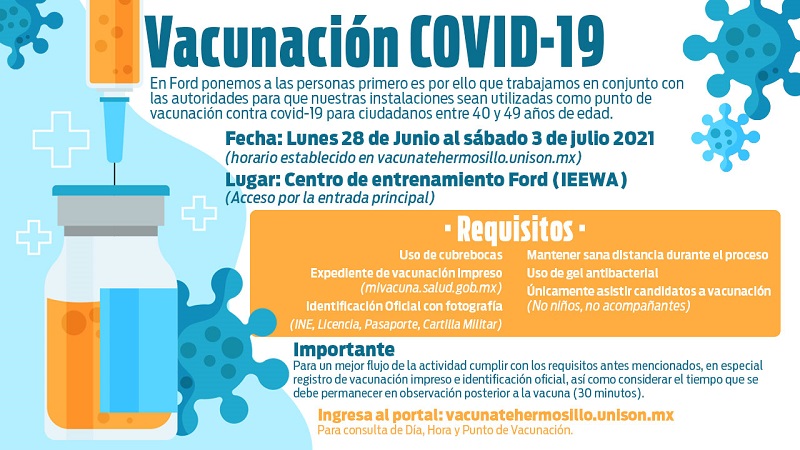 Vacunación COVID-19

En Ford ponemos a las personas primero es por ello que trabajamos en conjunto con las autoridades para que nuestras instalaciones sean utilizadas como punto de vacunación contra covid-19 para ciudadanos entre 40 y 49 años de edad.

Fecha: Lunes 28 de Junio al sábado 3 de julio 2021
(horario establecido en vacunatehermosillo.unison.mx)

Lugar: Centro de entrenamiento Ford (IEEWA)
(Acceso por la entrada principal)

· Requisitos ·

Uso de cubrebocas
Expediente de vacunación impreso
(mivacuna.salud.gob.mx)
Identificación Oficial con fotografía
(INE, Licencia, Pasaporte, Cartilla Militar)

Mantener sana distancia durante el proceso
Uso de gel antibacterial
Únicamente asistir candidatos a vacunación
(No niños, no acompañantes)

Importante
Para un mejor flujo de la actividad cumplir con los requisitos antes mencionados, en especial registro de vacunación impreso e identificación oficial, así como considerar el tiempo que se debe permanecer en observación posterior a la vacuna (30 minutos).

Ingresa al portal: vacunatehermosillo.unison.mx
Para consulta de Día, Hora y Punto de Vacunación.